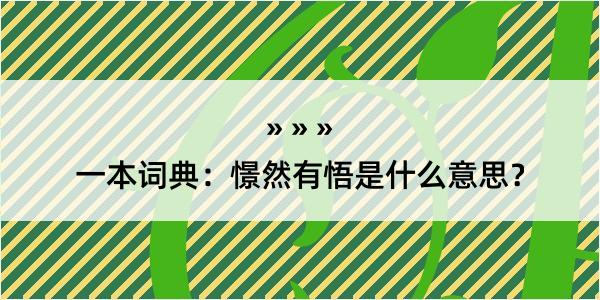 » » »
一本词典：憬然有悟是什么意思？